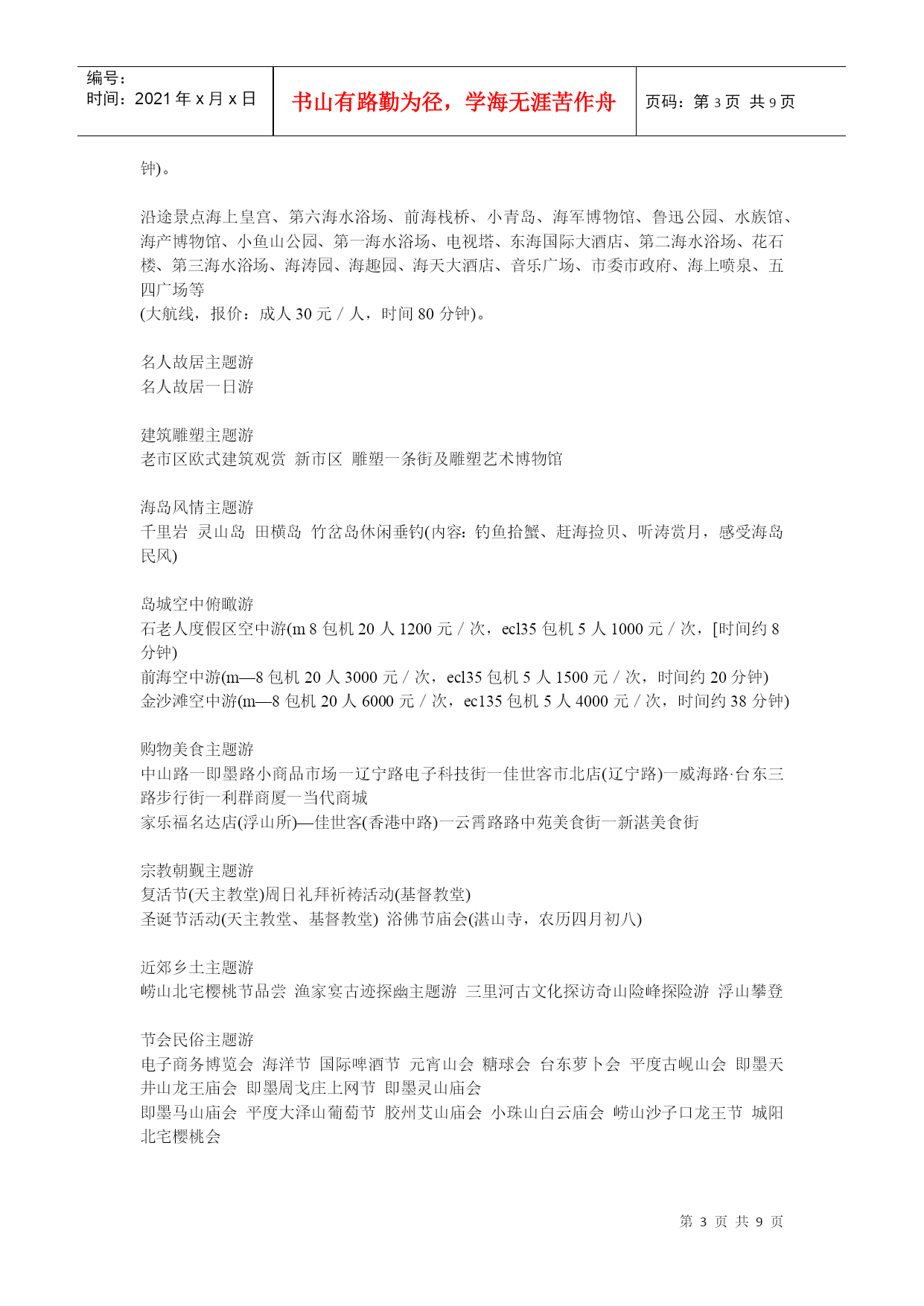 编号：
时间：2021 年 x 月 x 日

书山有路勤为径，学海无涯苦作舟

页码：第 3 页 共 9 页

钟)。

沿途景点海上皇宫、第六海水浴场、前海栈桥、小青岛、海军博物馆、鲁迅公园、水族馆、海产博物馆、小鱼山公园、第一海水浴场、电视塔、东海国际大酒店、第二海水浴场、花石楼、第三海水浴场、海涛园、海趣园、海天大酒店、音乐广场、市委市政府、海上喷泉、五四广场等
(大航线，报价：成人 30 元／人，时间 80 分钟)。

名人故居主题游
名人故居一日游

建筑雕塑主题游
老市区欧式建筑观赏 新市区 雕塑一条街及雕塑艺术博物馆

海岛风情主题游
千里岩 灵山岛 田横岛 竹岔岛休闲垂钓(内容：钓鱼拾蟹、赶海捡贝、听涛赏月，感受海岛民风)

岛城空中俯瞰游
石老人度假区空中游(m 8 包机 20 人 1200 元／次，ecl35 包机 5 人 1000 元／次，[时间约 8 分钟)
前海空中游(m—8 包机 20 人 3000 元／次，ecl35 包机 5 人 1500 元／次，时间约 20 分钟)
金沙滩空中游(m—8 包机 20 人 6000 元／次，ec135 包机 5 人 4000 元／次，时间约 38 分钟)

购物美食主题游
中山路一即墨路小商品市场一辽宁路电子科技街一佳世客市北店(辽宁路)一威海路·台东三路步行街一利群商厦一当代商城
家乐福名达店(浮山所)—佳世客(香港中路)一云霄路路中苑美食街一新湛美食街

宗教朝觐主题游
复活节(天主教堂)周日礼拜祈祷活动(基督教堂)
圣诞节活动(天主教堂、基督教堂) 浴佛节庙会(湛山寺，农历四月初八)

近郊乡土主题游
崂山北宅樱桃节品尝 渔家宴古迹探幽主题游 三里河古文化探访奇山险峰探险游 浮山攀登

节会民俗主题游
电子商务博览会 海洋节 国际啤酒节 元宵山会 糖球会 台东萝卜会 平度古岘山会 即墨天井山龙王庙会 即墨周戈庄上网节 即墨灵山庙会
即墨马山庙会 平度大泽山葡萄节 胶州艾山庙会 小珠山白云庙会 崂山沙子口龙王节 城阳北宅樱桃会

第 3 页 共 9 页